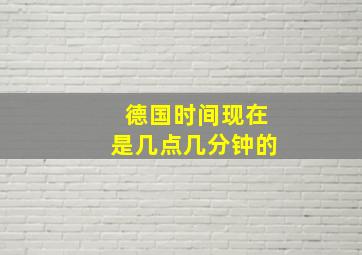 德国时间现在
是几点几分钟的